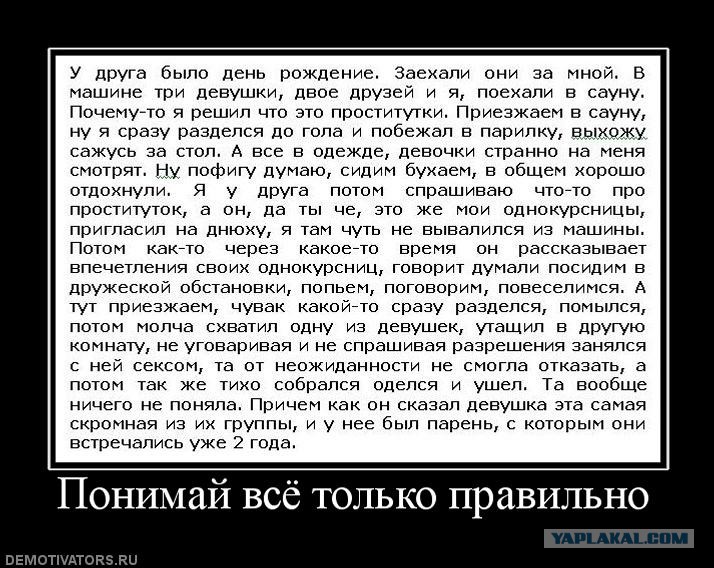 У друга было день рождение. Заехали они за мной. В машине три девушки, двое друзей и я, поехали в сауну. Почему-то я решил что это проститутки. Приезжаем в сауну, ну я сразу разделся до гола и побежал в парилку, выхожу сажусь за стол. А все в одежде, девочки странно на меня смотрят. Ну пофигу думаю, сидим бухаем, в общем хорошо отдохнули. Я у друга потом спрашиваю что-то про проституток, а он, да ты че, это же мои однокурсницы, пригласил на днюху, я там чуть не вывалился из машины. Потом как-то через какое-то время он рассказывает впечетления своих однокурсниц, говорит думали посидим в дружеской обстановки, попьем, поговорим, повеселимся. А тут приезжаем, чувак какой-то сразу разделся, помылся, потом молча схватил одну из девушек, утащил в другую комнату, не уговаривая и не спрашивая разрешения занялся с ней сексом, та от неожиданности не смогла отказать, а потом так же тихо собрался оделся и ушел. Та вообще ничего не поняла. Причем как он сказал девушка эта самая скромная из их группы, и у нее был парень, с которым они встречались уже 2 года.

Понимай всё только правильно

YAPLAKAL.COM

DEMOTIVATORS.RU